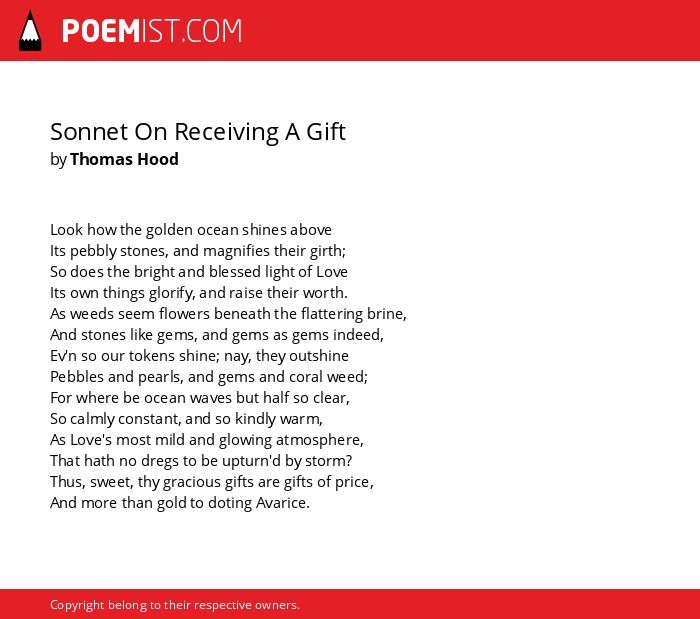 POEMIST.COM

Sonnet On Receiving A Gift
by Thomas Hood

Look how the golden ocean shines above
Its pebbly stones, and magnifies their girth;
So does the bright and blessed light of Love
Its own things glorify, and raise their worth.
As weeds seem flowers beneath the flattering brine,
And stones like gems, and gems as gems indeed,
Ev'n so our tokens shine; nay, they outshine
Pebbles and pearls, and gems and coral weed;
For where be ocean waves but half so clear,
So calmly constant, and so kindly warm,
As Love's most mild and glowing atmosphere,
That hath no dregs to be upturn'd by storm?
Thus, sweet, thy gracious gifts are gifts of price,
And more than gold to doting Avarice.

Copyright belong to their respective owners.